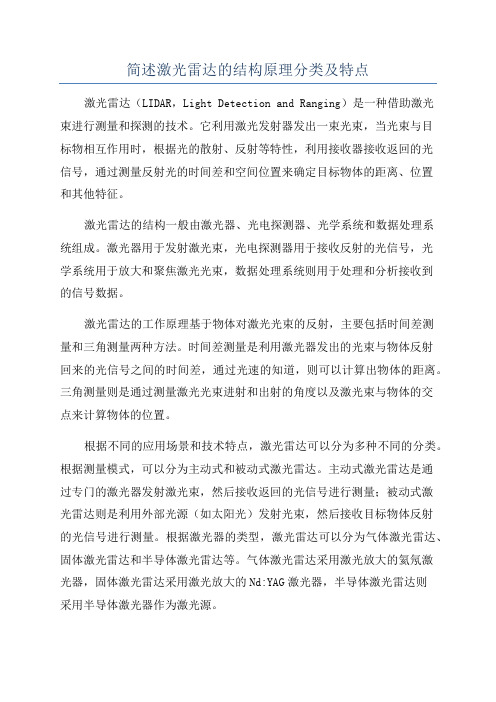 简述激光雷达的结构原理分类及特点

激光雷达（LIDAR，Light Detection and Ranging）是一种借助激光束进行测量和探测的技术。它利用激光发射器发出一束光束，当光束与目标物相互作用时，根据光的散射、反射等特性，利用接收器接收返回的光信号，通过测量反射光的时间差和空间位置来确定目标物体的距离、位置和其他特征。

激光雷达的结构一般由激光器、光电探测器、光学系统和数据处理系统组成。激光器用于发射激光束，光电探测器用于接收反射的光信号，光学系统用于放大和聚焦激光光束，数据处理系统则用于处理和分析接收到的信号数据。

激光雷达的工作原理基于物体对激光光束的反射，主要包括时间差测量和三角测量两种方法。时间差测量是利用激光器发出的光束与物体反射回来的光信号之间的时间差，通过光速的知道，则可以计算出物体的距离。三角测量则是通过测量激光光束进射和出射的角度以及激光束与物体的交点来计算物体的位置。

根据不同的应用场景和技术特点，激光雷达可以分为多种不同的分类。根据测量模式，可以分为主动式和被动式激光雷达。主动式激光雷达是通过专门的激光器发射激光束，然后接收返回的光信号进行测量；被动式激光雷达则是利用外部光源（如太阳光）发射光束，然后接收目标物体反射的光信号进行测量。根据激光器的类型，激光雷达可以分为气体激光雷达、固体激光雷达和半导体激光雷达等。气体激光雷达采用激光放大的氦氖激光器，固体激光雷达采用激光放大的Nd:YAG激光器，半导体激光雷达则采用半导体激光器作为激光源。